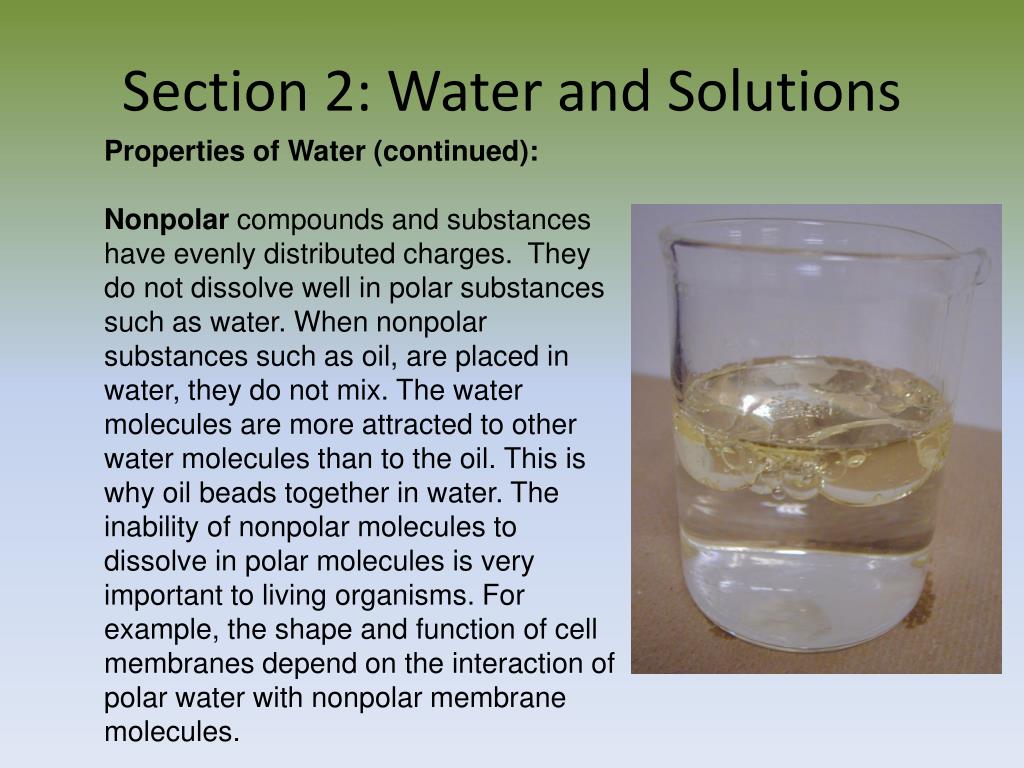 Section 2: Water and Solutions

Properties of Water (continued):

Nonpolar compounds and substances have evenly distributed charges. They do not dissolve well in polar substances such as water. When nonpolar substances such as oil, are placed in water, they do not mix. The water molecules are more attracted to other water molecules than to the oil. This is why oil beads together in water. The inability of nonpolar molecules to dissolve in polar molecules is very important to living organisms. For example, the shape and function of cell membranes depend on the interaction of polar water with nonpolar membrane molecules.